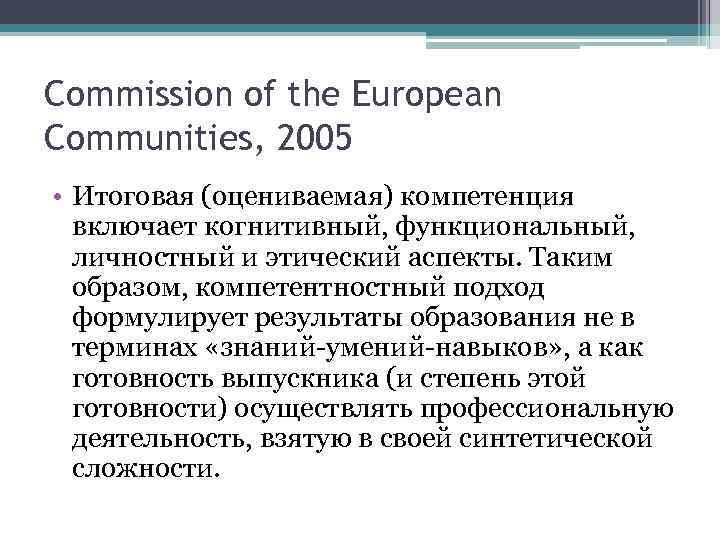 Commission of the European Communities, 2005

• Итоговая (оцениваемая) компетенция включает когнитивный, функциональный, личностный и этический аспекты. Таким образом, компетентностный подход формулирует результаты образования не в терминах «знаний-умений-навыков», а как готовность выпускника (и степень этой готовности) осуществлять профессиональную деятельность, взятую в своей синтетической сложности.